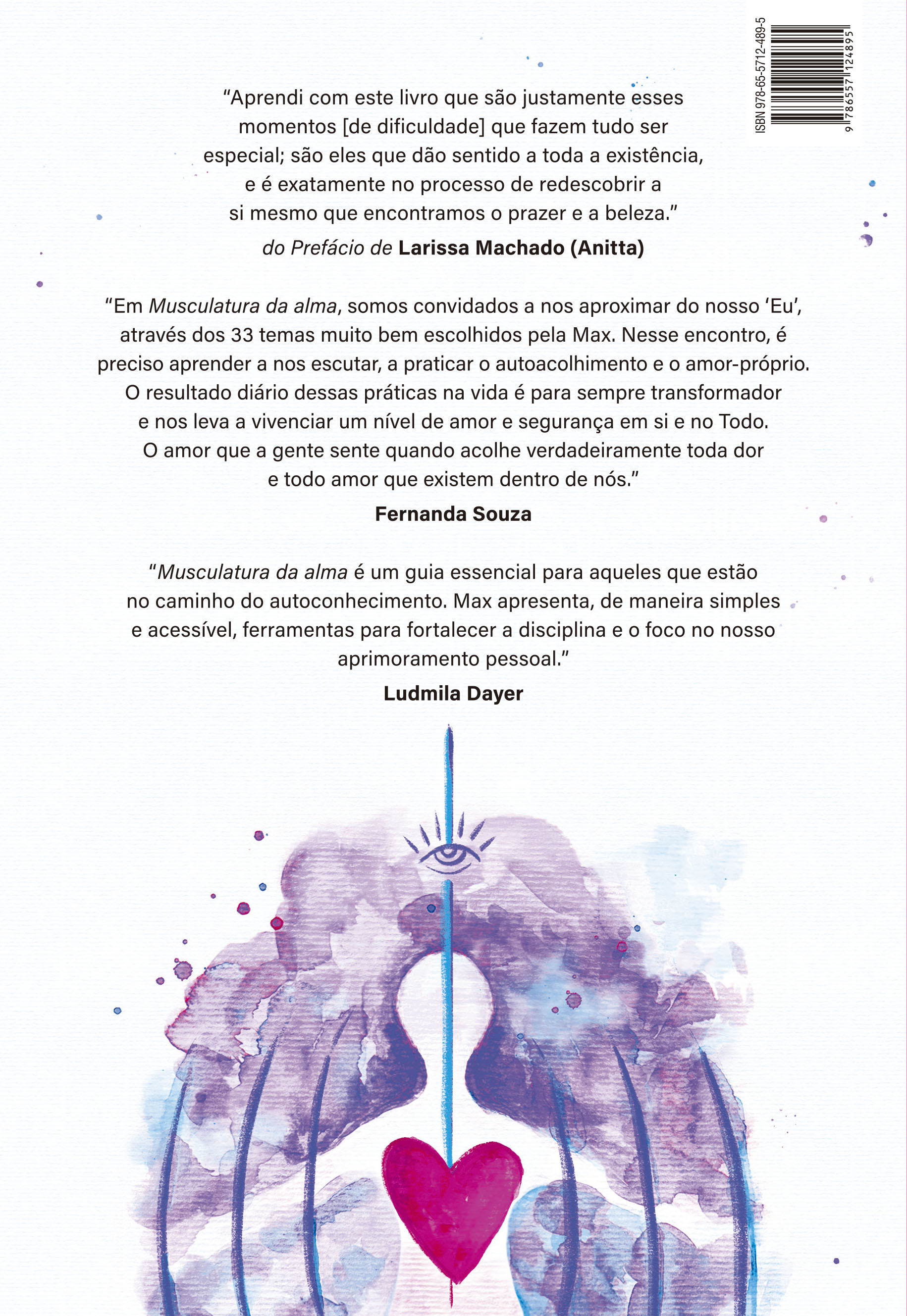 ISBN 978-65-5712-489-5

9 786557 124895

"Aprendi com este livro que são justamente esses momentos [de dificuldade] que fazem tudo ser especial; são eles que dão sentido a toda a existência, e é exatamente no processo de redescobrir a si mesmo que encontramos o prazer e a beleza."

do Prefácio de Larissa Machado (Anitta)

"Em Musculatura da alma, somos convidados a nos aproximar do nosso 'Eu', através dos 33 temas muito bem escolhidos pela Max. Nesse encontro, é preciso aprender a nos escutar, a praticar o autoacolhimento e o amor-próprio. O resultado diário dessas práticas na vida é para sempre transformador e nos leva a vivenciar um nível de amor e segurança em si e no Todo. O amor que a gente sente quando acolhe verdadeiramente toda dor e todo amor que existem dentro de nós."

Fernanda Souza

"Musculatura da alma é um guia essencial para aqueles que estão no caminho do autoconhecimento. Max apresenta, de maneira simples e acessível, ferramentas para fortalecer a disciplina e o foco no nosso aprimoramento pessoal."

Ludmila Dayer